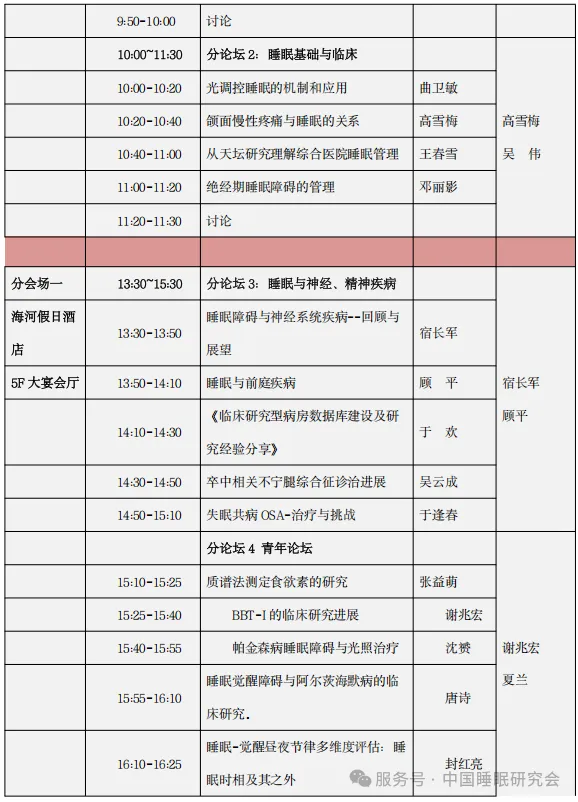 | | 9:50-10:00 | 讨论 | | |
|---|---|---|---|---|
| | 10:00~11:30 | 分论坛 2：睡眠基础与临床 | | 高雪梅 吴 伟 |
| | 10:00-10:20 | 光调控睡眠的机制和应用 | 曲卫敏 | |
| | 10:20-10:40 | 颌面慢性疼痛与睡眠的关系 | 高雪梅 | |
| | 10:40-11:00 | 从天坛研究理解综合医院睡眠管理 | 王春雪 | |
| | 11:00-11:20 | 绝经期睡眠障碍的管理 | 邓丽影 | |
| | 11:20-11:30 | 讨论 | | |
| | | | | |
| 分会场一 | 13:30~15:30 | 分论坛 3：睡眠与神经、精神疾病 | | 宿长军 顾平 |
| 海河假日酒店 | 13:30-13:50 | 睡眠障碍与神经系统疾病--回顾与展望 | 宿长军 | |
| 5F 大宴会厅 | 13:50-14:10 | 睡眠与前庭疾病 | 顾 平 | |
| | 14:10-14:30 | 《临床研究型病房数据库建设及研究经验分享》 | 于 欢 | |
| | 14:30-14:50 | 卒中相关不宁腿综合征诊治进展 | 吴云成 | |
| | 14:50-15:10 | 失眠共病 OSA-治疗与挑战 | 于逢春 | |
| | | 分论坛 4 青年论坛 | | 谢兆宏 夏兰 |
| | 15:10-15:25 | 质谱法测定食欲素的研究 | 张益萌 | |
| | 15:25-15:40 | BBT-I 的临床研究进展 | 谢兆宏 | |
| | 15:40-15:55 | 帕金森病睡眠障碍与光照治疗 | 沈赟 | |
| | 15:55-16:10 | 睡眠觉醒障碍与阿尔茨海默病的临床研究. | 唐诗 | |
| | 16:10-16:25 | 睡眠-觉醒昼夜节律多维度评估：睡眠时相及其之外 | 封红亮 | |

服务号 · 中国睡眠研究会